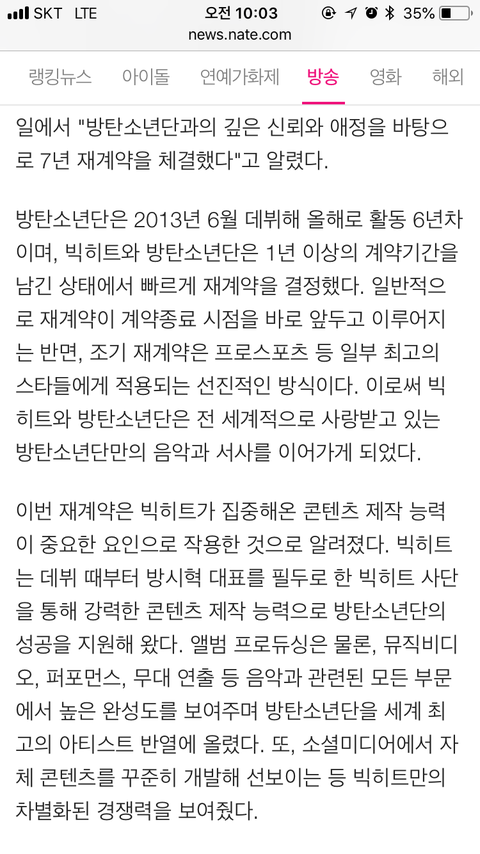 SKT LTE 오전 10:03 35%
news.nate.com

랭킹뉴스 아이돌 연예가화제 방송 영화 해외

일에서 "방탄소년단과의 깊은 신뢰와 애정을 바탕으로 7년 재계약을 체결했다"고 알렸다.

방탄소년단은 2013년 6월 데뷔해 올해로 활동 6년차이며, 빅히트와 방탄소년단은 1년 이상의 계약기간을 남긴 상태에서 빠르게 재계약을 결정했다. 일반적으로 재계약이 계약종료 시점을 바로 앞두고 이루어지는 반면, 조기 재계약은 프로스포츠 등 일부 최고의 스타들에게 적용되는 선진적인 방식이다. 이로써 빅히트와 방탄소년단은 전 세계적으로 사랑받고 있는 방탄소년단만의 음악과 서사를 이어가게 되었다.

이번 재계약은 빅히트가 집중해온 콘텐츠 제작 능력이 중요한 요인으로 작용한 것으로 알려졌다. 빅히트는 데뷔 때부터 방시혁 대표를 필두로 한 빅히트 사단을 통해 강력한 콘텐츠 제작 능력으로 방탄소년단의 성공을 지원해 왔다. 앨범 프로듀싱은 물론, 뮤직비디오, 퍼포먼스, 무대 연출 등 음악과 관련된 모든 부문에서 높은 완성도를 보여주며 방탄소년단을 세계 최고의 아티스트 반열에 올렸다. 또, 소셜미디어에서 자체 콘텐츠를 꾸준히 개발해 선보이는 등 빅히트만의 차별화된 경쟁력을 보여줬다.